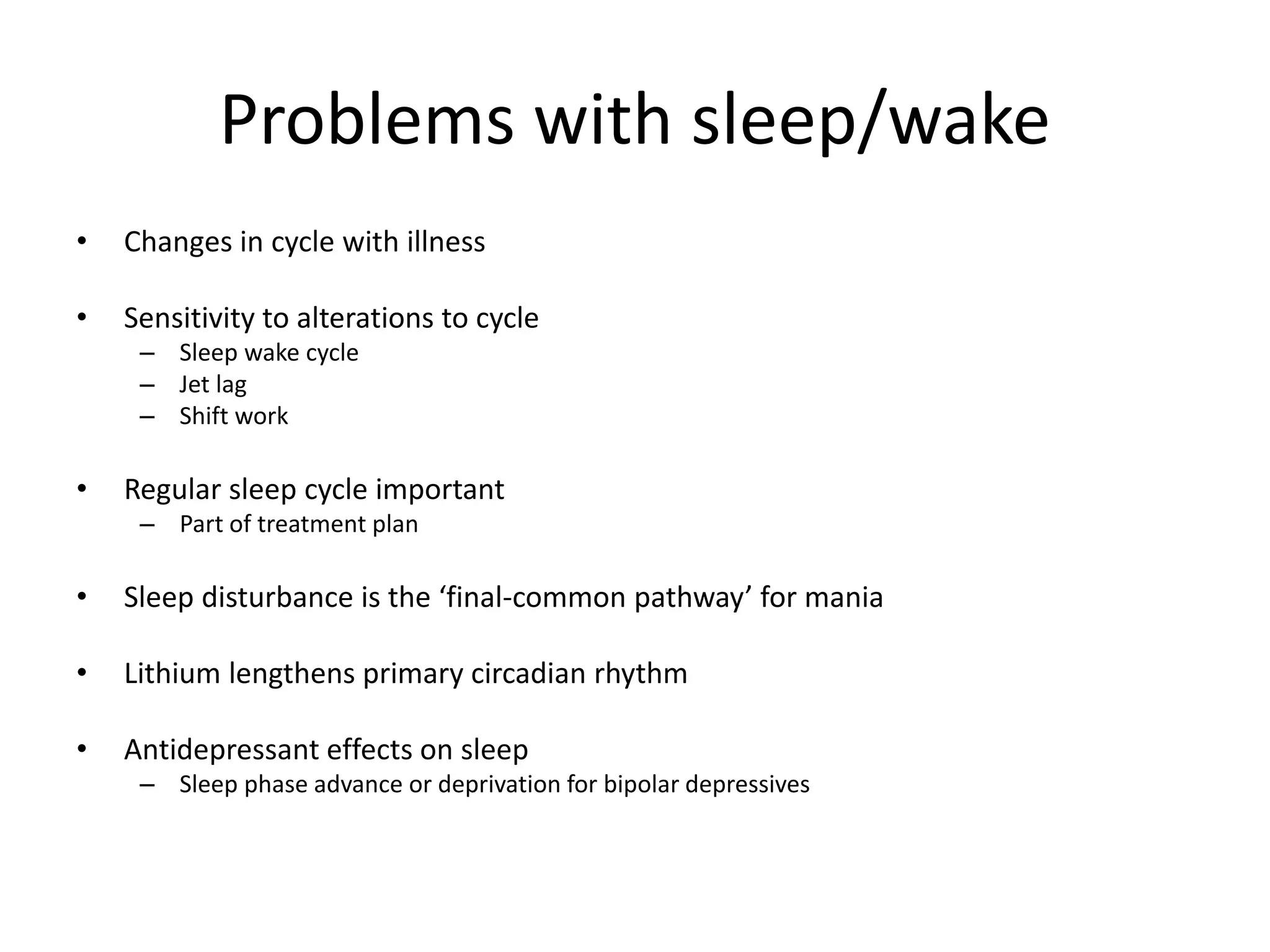 Problems with sleep/wake

• Changes in cycle with illness

• Sensitivity to alterations to cycle
– Sleep wake cycle
– Jet lag
– Shift work

• Regular sleep cycle important
– Part of treatment plan

• Sleep disturbance is the ‘final-common pathway’ for mania

• Lithium lengthens primary circadian rhythm

• Antidepressant effects on sleep
– Sleep phase advance or deprivation for bipolar depressives